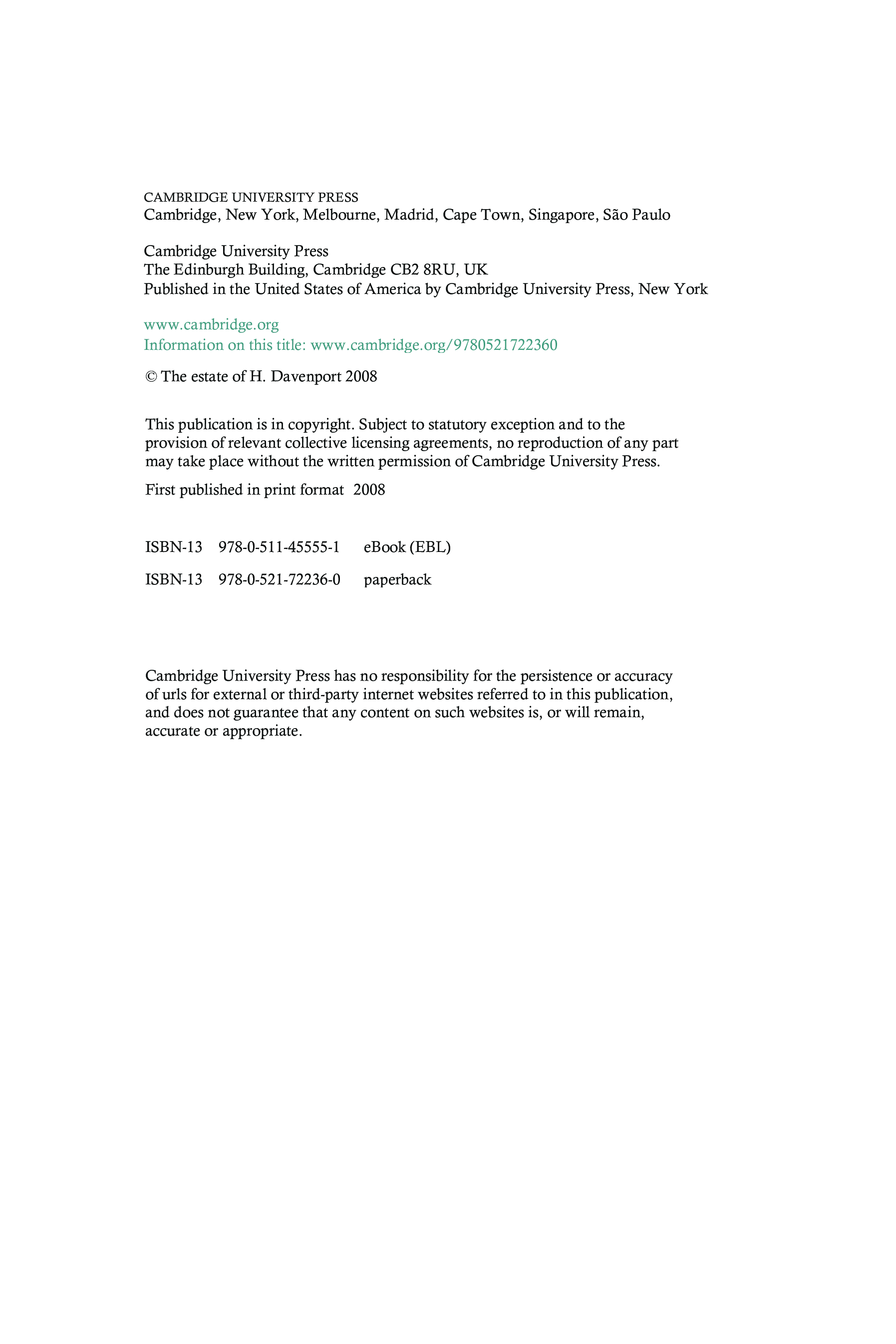 CAMBRIDGE UNIVERSITY PRESS
Cambridge, New York, Melbourne, Madrid, Cape Town, Singapore, São Paulo

Cambridge University Press
The Edinburgh Building, Cambridge CB2 8RU, UK
Published in the United States of America by Cambridge University Press, New York

www.cambridge.org
Information on this title: www.cambridge.org/9780521722360

© The estate of H. Davenport 2008

This publication is in copyright. Subject to statutory exception and to the provision of relevant collective licensing agreements, no reproduction of any part may take place without the written permission of Cambridge University Press.

First published in print format 2008

ISBN-13 978-0-511-45555-1 eBook (EBL)

ISBN-13 978-0-521-72236-0 paperback

Cambridge University Press has no responsibility for the persistence or accuracy of urls for external or third-party internet websites referred to in this publication, and does not guarantee that any content on such websites is, or will remain, accurate or appropriate.